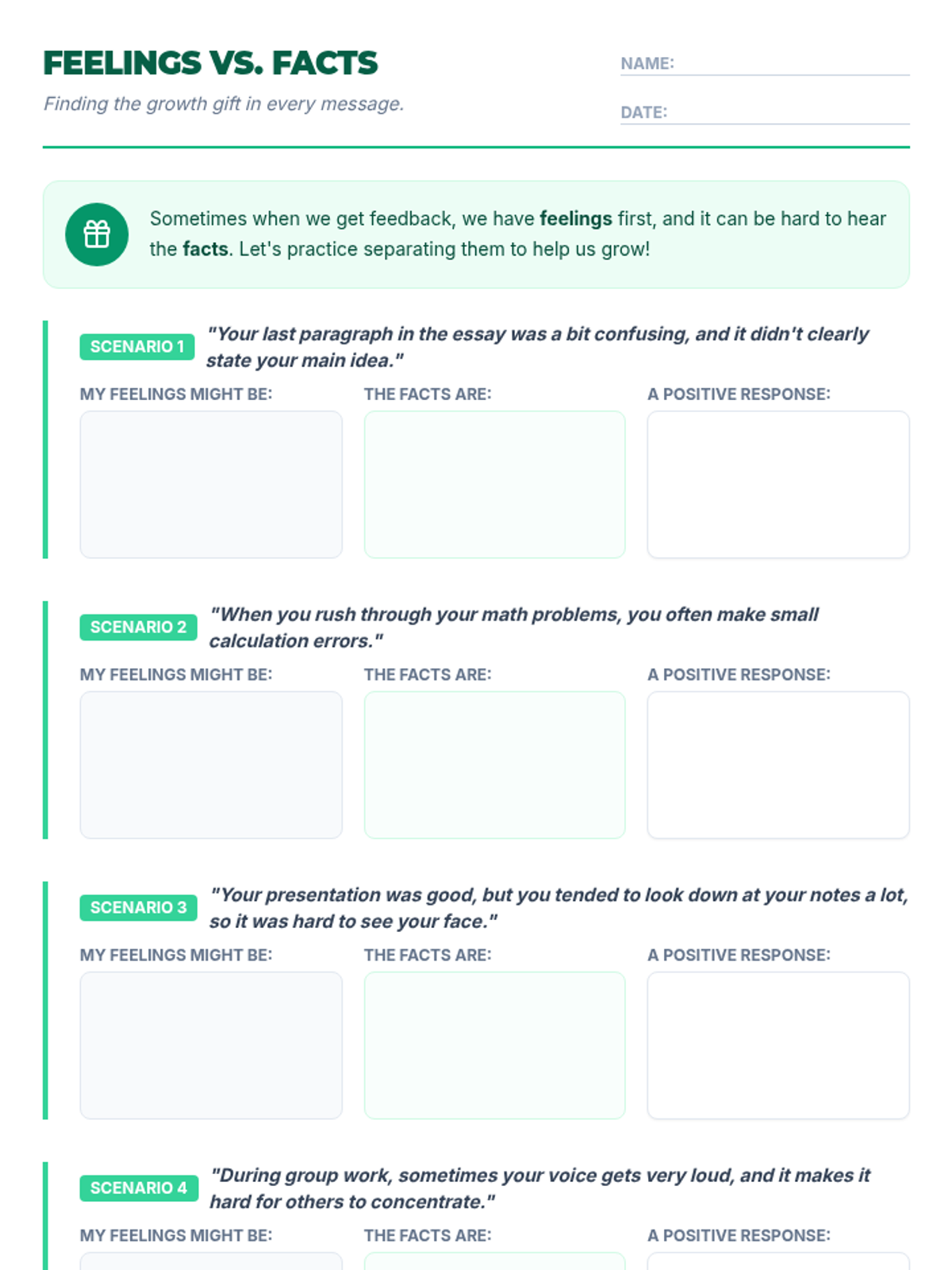 FEELINGS VS. FACTS

Finding the growth gift in every message.

NAME: ____

DATE: ____

Sometimes when we get feedback, we have feelings first, and it can be hard to hear the facts. Let's practice separating them to help us grow!

SCENARIO 1 "Your last paragraph in the essay was a bit confusing, and it didn't clearly state your main idea."

MY FEELINGS MIGHT BE:

THE FACTS ARE:

A POSITIVE RESPONSE:

SCENARIO 2 "When you rush through your math problems, you often make small calculation errors."

MY FEELINGS MIGHT BE:

THE FACTS ARE:

A POSITIVE RESPONSE:

SCENARIO 3 "Your presentation was good, but you tended to look down at your notes a lot, so it was hard to see your face."

MY FEELINGS MIGHT BE:

THE FACTS ARE:

A POSITIVE RESPONSE:

SCENARIO 4 "During group work, sometimes your voice gets very loud, and it makes it hard for others to concentrate."

MY FEELINGS MIGHT BE:

THE FACTS ARE:

A POSITIVE RESPONSE: